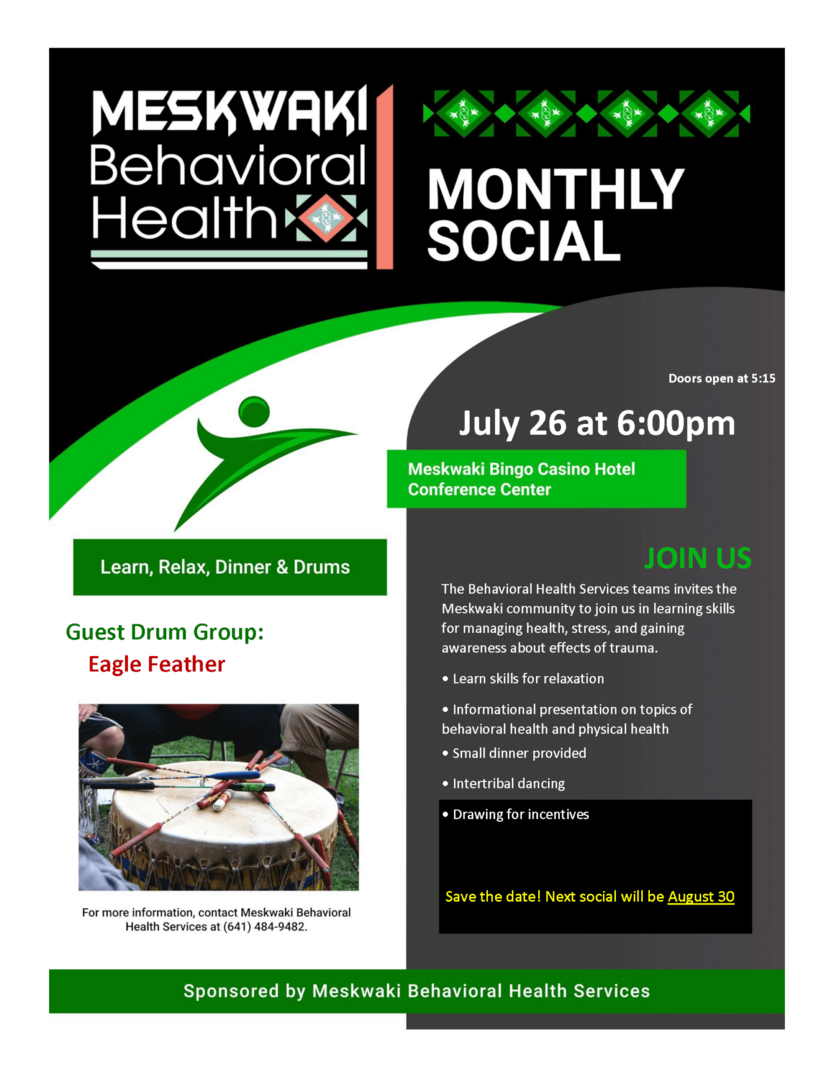 MESKWAKI Behavioral Health

MONTHLY SOCIAL

Doors open at 5:15

July 26 at 6:00pm

Meskwaki Bingo Casino Hotel Conference Center

Learn, Relax, Dinner & Drums

Guest Drum Group:
Eagle Feather

For more information, contact Meskwaki Behavioral Health Services at (641) 484-9482.

JOIN US

The Behavioral Health Services teams invites the Meskwaki community to join us in learning skills for managing health, stress, and gaining awareness about effects of trauma.

• Learn skills for relaxation

• Informational presentation on topics of behavioral health and physical health

• Small dinner provided

• Intertribal dancing

• Drawing for incentives

Save the date! Next social will be August 30

Sponsored by Meskwaki Behavioral Health Services